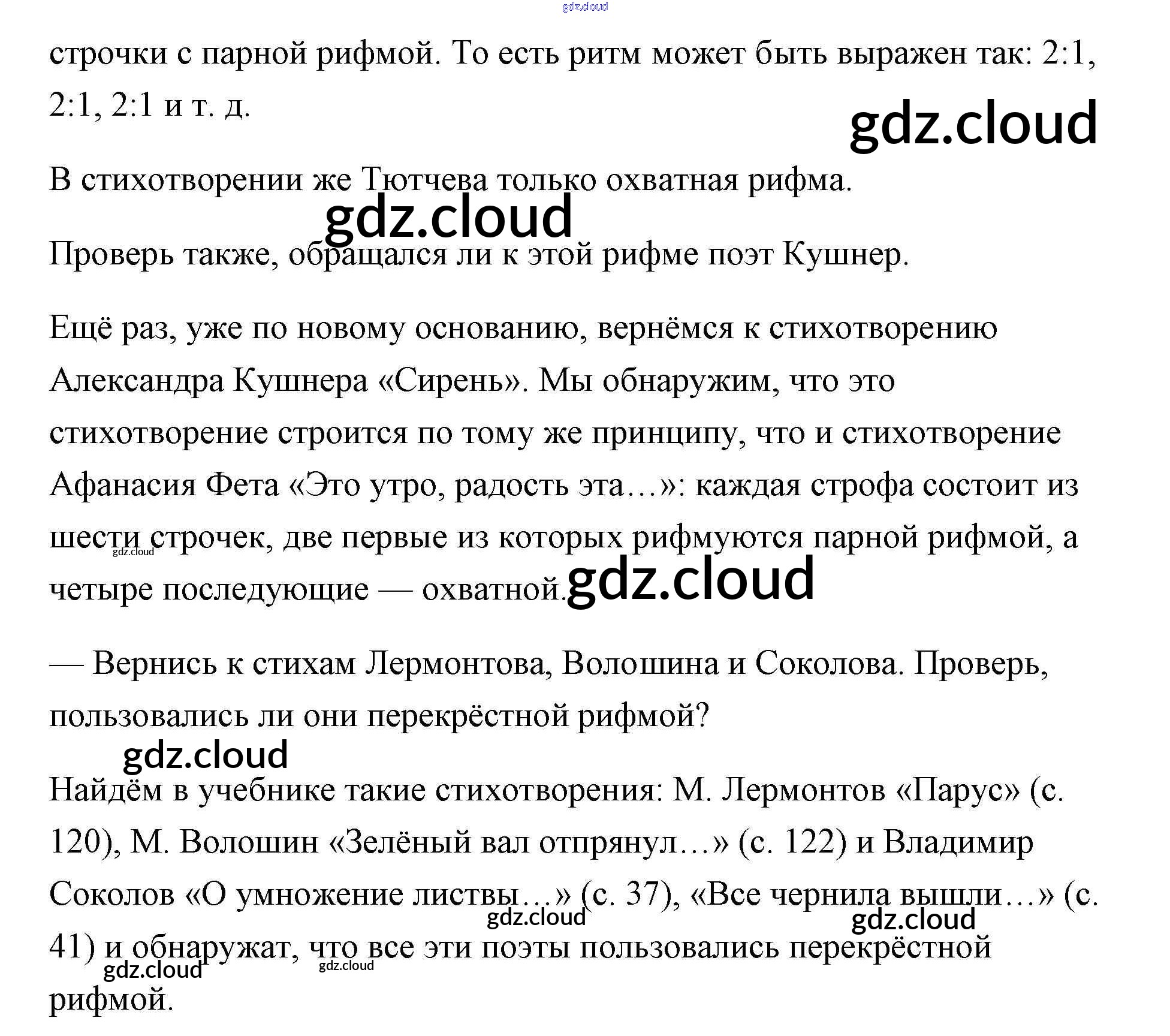 строчки с парной рифмой. То есть ритм может быть выражен так: 2:1, 2:1, 2:1 и т. д.

В стихотворении же Тютчева только охватная рифма.

Проверь также, обращался ли к этой рифме поэт Кушнер.

Ещё раз, уже по новому основанию, вернёмся к стихотворению Александра Кушнера «Сирень». Мы обнаружим, что это стихотворение строится по тому же принципу, что и стихотворение Афанасия Фета «Это утро, радость эта…»: каждая строфа состоит из шести строчек, две первые из которых рифмуются парной рифмой, а четыре последующие — охватной.

— Вернись к стихам Лермонтова, Волошина и Соколова. Проверь, пользовались ли они перекрёстной рифмой?

Найдём в учебнике такие стихотворения: М. Лермонтов «Парус» (с. 120), М. Волошин «Зелёный вал отпрянул…» (с. 122) и Владимир Соколов «О умножение листвы…» (с. 37), «Все чернила вышли…» (с. 41) и обнаружат, что все эти поэты пользовались перекрёстной рифмой.

gdz.cloud